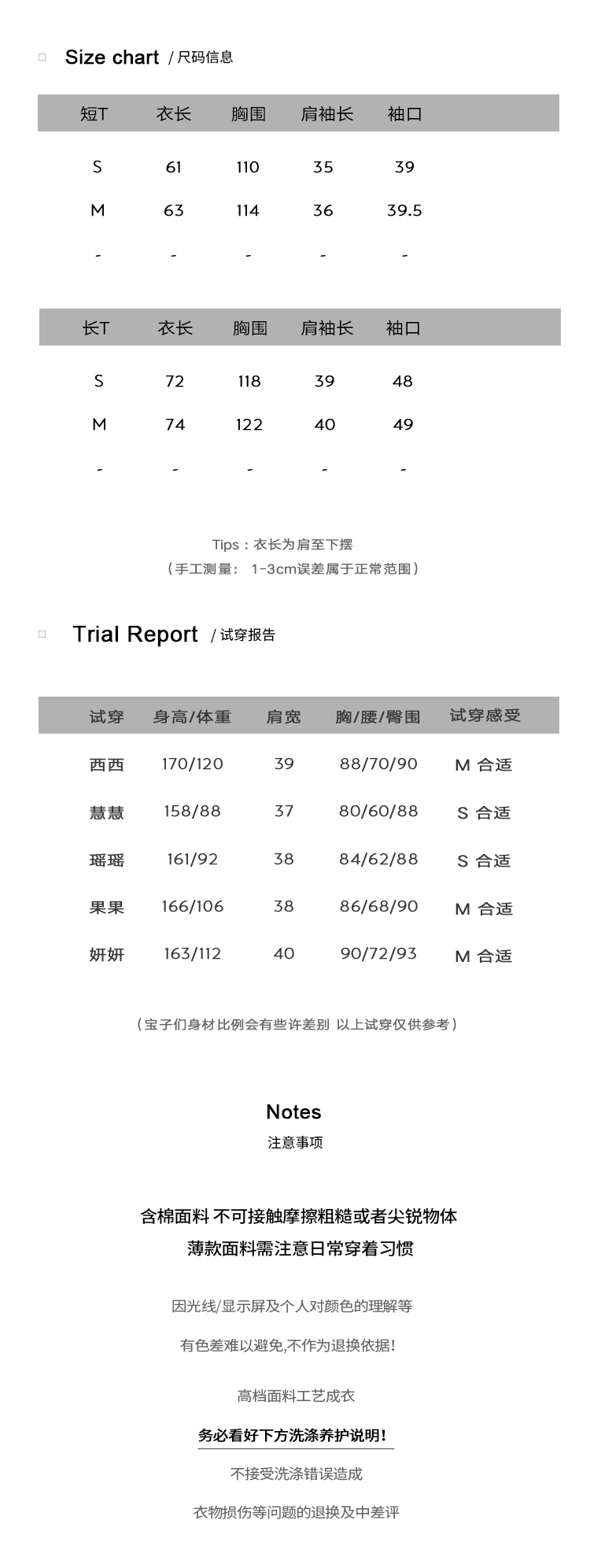 Size chart / 尺码信息

| 短T | 衣长 | 胸围 | 肩袖长 | 袖口 |
|---|---|---|---|---|
| S | 61 | 110 | 35 | 39 |
| M | 63 | 114 | 36 | 39.5 |
| - | - | - | - | - |

| 长T | 衣长 | 胸围 | 肩袖长 | 袖口 |
|---|---|---|---|---|
| S | 72 | 118 | 39 | 48 |
| M | 74 | 122 | 40 | 49 |
| - | - | - | - | - |

Tips：衣长为肩至下摆
（手工测量： 1-3cm误差属于正常范围）

Trial Report / 试穿报告

| 试穿 | 身高/体重 | 肩宽 | 胸/腰/臀围 | 试穿感受 |
|---|---|---|---|---|
| 西西 | 170/120 | 39 | 88/70/90 | M 合适 |
| 慧慧 | 158/88 | 37 | 80/60/88 | S 合适 |
| 瑶瑶 | 161/92 | 38 | 84/62/88 | S 合适 |
| 果果 | 166/106 | 38 | 86/68/90 | M 合适 |
| 妍妍 | 163/112 | 40 | 90/72/93 | M 合适 |

（宝子们身材比例会有些许差别 以上试穿仅供参考）

Notes
注意事项

含棉面料 不可接触摩擦粗糙或者尖锐物体
薄款面料需注意日常穿着习惯

因光线/显示屏及个人对颜色的理解等

有色差难以避免,不作为退换依据!

高档面料工艺成衣

务必看好下方洗涤养护说明!

不接受洗涤错误造成

衣物损伤等问题的退换及中差评